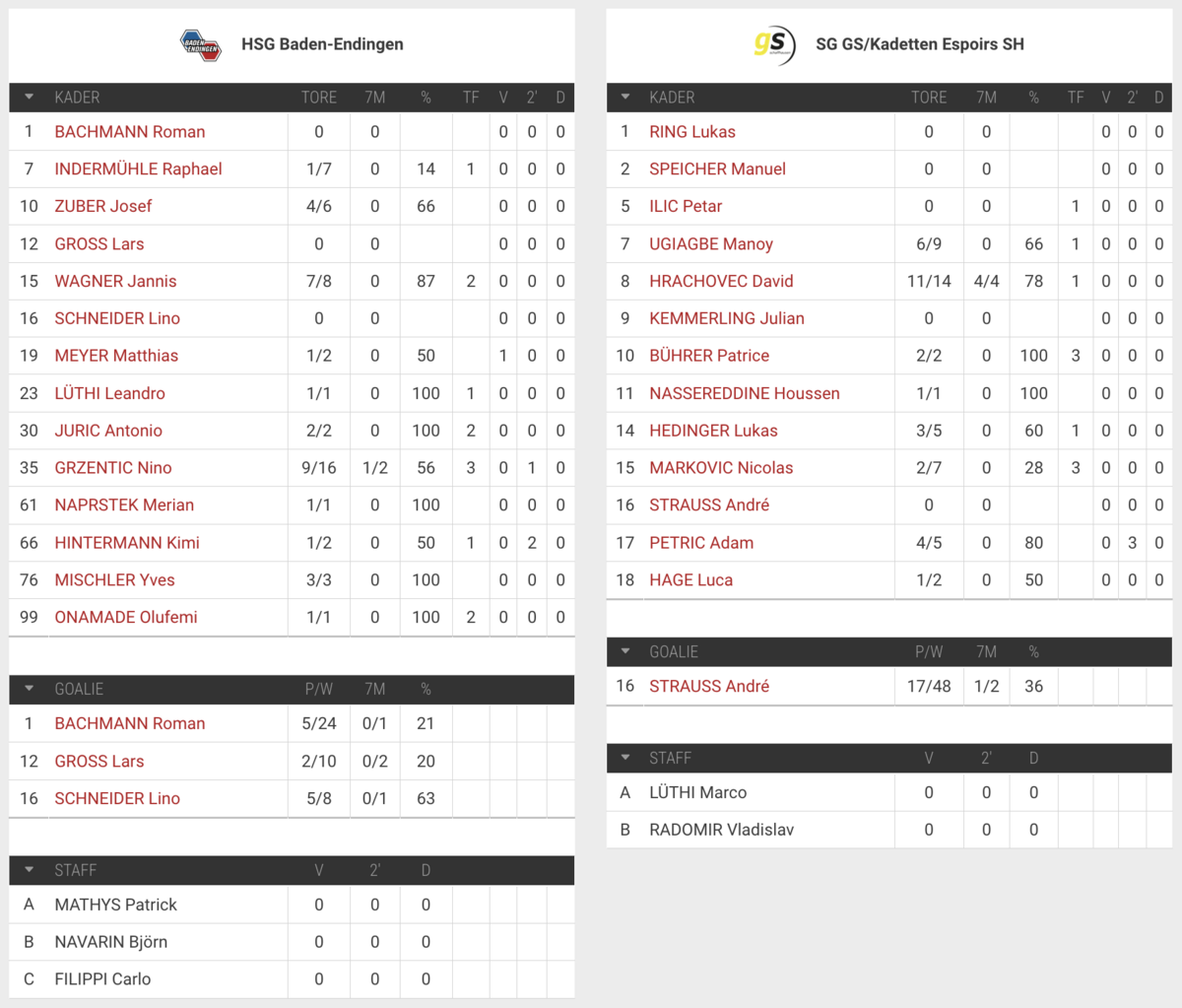 BADEN ENDINGEN HSG Baden-Endingen

| | KADER | TORE | 7M | % | TF | V | 2' | D |
|---|---|---|---|---|---|---|---|---|
| 1 | BACHMANN Roman | 0 | 0 | | | 0 | 0 | 0 |
| 7 | INDERMÜHLE Raphael | 1/7 | 0 | 14 | 1 | 0 | 0 | 0 |
| 10 | ZUBER Josef | 4/6 | 0 | 66 | | 0 | 0 | 0 |
| 12 | GROSS Lars | 0 | 0 | | | 0 | 0 | 0 |
| 15 | WAGNER Jannis | 7/8 | 0 | 87 | 2 | 0 | 0 | 0 |
| 16 | SCHNEIDER Lino | 0 | 0 | | | 0 | 0 | 0 |
| 19 | MEYER Matthias | 1/2 | 0 | 50 | | 1 | 0 | 0 |
| 23 | LÜTHI Leandro | 1/1 | 0 | 100 | 1 | 0 | 0 | 0 |
| 30 | JURIC Antonio | 2/2 | 0 | 100 | 2 | 0 | 0 | 0 |
| 35 | GRZENTIC Nino | 9/16 | 1/2 | 56 | 3 | 0 | 1 | 0 |
| 61 | NAPRSTEK Merian | 1/1 | 0 | 100 | | 0 | 0 | 0 |
| 66 | HINTERMANN Kimi | 1/2 | 0 | 50 | 1 | 0 | 2 | 0 |
| 76 | MISCHLER Yves | 3/3 | 0 | 100 | | 0 | 0 | 0 |
| 99 | ONAMADE Olufemi | 1/1 | 0 | 100 | 2 | 0 | 0 | 0 |

| | GOALIE | P/W | 7M | % |
|---|---|---|---|---|
| 1 | BACHMANN Roman | 5/24 | 0/1 | 21 |
| 12 | GROSS Lars | 2/10 | 0/2 | 20 |
| 16 | SCHNEIDER Lino | 5/8 | 0/1 | 63 |

| | STAFF | V | 2' | D |
|---|---|---|---|---|
| A | MATHYS Patrick | 0 | 0 | 0 |
| B | NAVARIN Björn | 0 | 0 | 0 |
| C | FILIPPI Carlo | 0 | 0 | 0 |

gs SG GS/Kadetten Espoirs SH

| | KADER | TORE | 7M | % | TF | V | 2' | D |
|---|---|---|---|---|---|---|---|---|
| 1 | RING Lukas | 0 | 0 | | | 0 | 0 | 0 |
| 2 | SPEICHER Manuel | 0 | 0 | | | 0 | 0 | 0 |
| 5 | ILIC Petar | 0 | 0 | | 1 | 0 | 0 | 0 |
| 7 | UGIAGBE Manoy | 6/9 | 0 | 66 | 1 | 0 | 0 | 0 |
| 8 | HRACHOVEC David | 11/14 | 4/4 | 78 | 1 | 0 | 0 | 0 |
| 9 | KEMMERLING Julian | 0 | 0 | | | 0 | 0 | 0 |
| 10 | BÜHRER Patrice | 2/2 | 0 | 100 | 3 | 0 | 0 | 0 |
| 11 | NASSEREDDINE Houssen | 1/1 | 0 | 100 | | 0 | 0 | 0 |
| 14 | HEDINGER Lukas | 3/5 | 0 | 60 | 1 | 0 | 0 | 0 |
| 15 | MARKOVIC Nicolas | 2/7 | 0 | 28 | 3 | 0 | 0 | 0 |
| 16 | STRAUSS André | 0 | 0 | | | 0 | 0 | 0 |
| 17 | PETRIC Adam | 4/5 | 0 | 80 | | 0 | 3 | 0 |
| 18 | HAGE Luca | 1/2 | 0 | 50 | | 0 | 0 | 0 |

| | GOALIE | P/W | 7M | % |
|---|---|---|---|---|
| 16 | STRAUSS André | 17/48 | 1/2 | 36 |

| | STAFF | V | 2' | D |
|---|---|---|---|---|
| A | LÜTHI Marco | 0 | 0 | 0 |
| B | RADOMIR Vladislav | 0 | 0 | 0 |